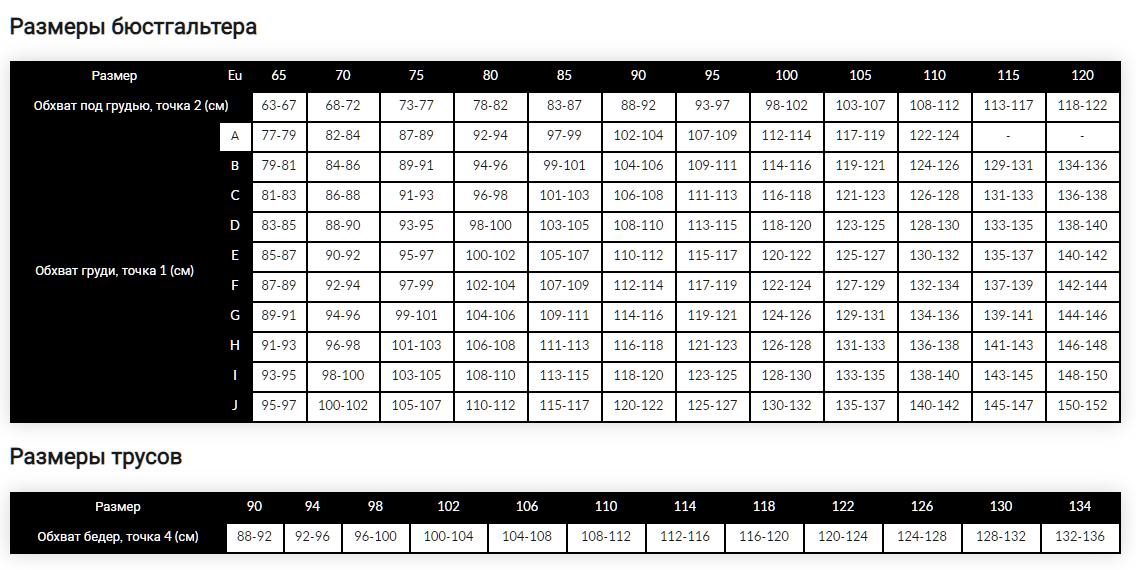 Размеры бюстгальтера

| Размер | Eu | 65 | 70 | 75 | 80 | 85 | 90 | 95 | 100 | 105 | 110 | 115 | 120 |
|---|---|---|---|---|---|---|---|---|---|---|---|---|---|
| Обхват под грудью, точка 2 (см) | | 63-67 | 68-72 | 73-77 | 78-82 | 83-87 | 88-92 | 93-97 | 98-102 | 103-107 | 108-112 | 113-117 | 118-122 |
| Обхват груди, точка 1 (см) | A | 77-79 | 82-84 | 87-89 | 92-94 | 97-99 | 102-104 | 107-109 | 112-114 | 117-119 | 122-124 | - | - |
| | B | 79-81 | 84-86 | 89-91 | 94-96 | 99-101 | 104-106 | 109-111 | 114-116 | 119-121 | 124-126 | 129-131 | 134-136 |
| | C | 81-83 | 86-88 | 91-93 | 96-98 | 101-103 | 106-108 | 111-113 | 116-118 | 121-123 | 126-128 | 131-133 | 136-138 |
| | D | 83-85 | 88-90 | 93-95 | 98-100 | 103-105 | 108-110 | 113-115 | 118-120 | 123-125 | 128-130 | 133-135 | 138-140 |
| | E | 85-87 | 90-92 | 95-97 | 100-102 | 105-107 | 110-112 | 115-117 | 120-122 | 125-127 | 130-132 | 135-137 | 140-142 |
| | F | 87-89 | 92-94 | 97-99 | 102-104 | 107-109 | 112-114 | 117-119 | 122-124 | 127-129 | 132-134 | 137-139 | 142-144 |
| | G | 89-91 | 94-96 | 99-101 | 104-106 | 109-111 | 114-116 | 119-121 | 124-126 | 129-131 | 134-136 | 139-141 | 144-146 |
| | H | 91-93 | 96-98 | 101-103 | 106-108 | 111-113 | 116-118 | 121-123 | 126-128 | 131-133 | 136-138 | 141-143 | 146-148 |
| | I | 93-95 | 98-100 | 103-105 | 108-110 | 113-115 | 118-120 | 123-125 | 128-130 | 133-135 | 138-140 | 143-145 | 148-150 |
| | J | 95-97 | 100-102 | 105-107 | 110-112 | 115-117 | 120-122 | 125-127 | 130-132 | 135-137 | 140-142 | 145-147 | 150-152 |

Размеры трусов

| Размер | 90 | 94 | 98 | 102 | 106 | 110 | 114 | 118 | 122 | 126 | 130 | 134 |
|---|---|---|---|---|---|---|---|---|---|---|---|---|
| Обхват бедер, точка 4 (см) | 88-92 | 92-96 | 96-100 | 100-104 | 104-108 | 108-112 | 112-116 | 116-120 | 120-124 | 124-128 | 128-132 | 132-136 |